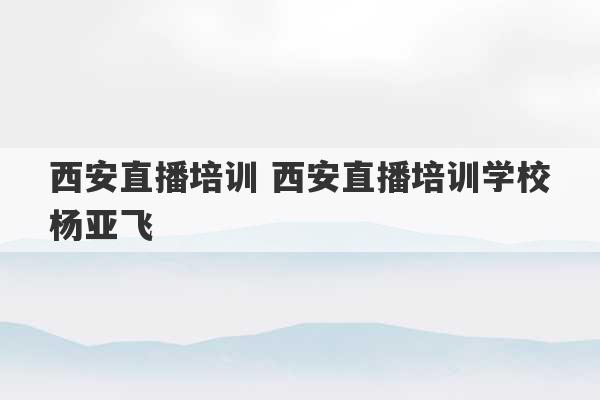 西安直播培训 西安直播培训学校杨亚飞